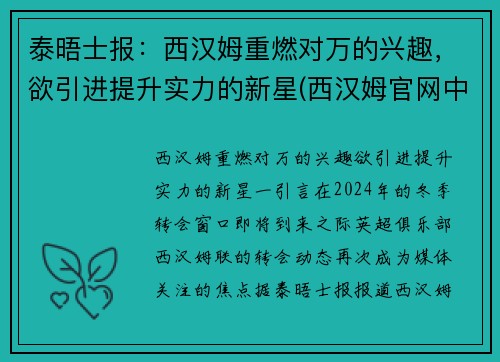 泰晤士报：西汉姆重燃对万的兴趣，欲引进提升实力的新星(西汉姆官网中

西汉姆重燃对万的兴趣欲引进提升实力的新星一引言在2024年的冬季转会窗口即将到来之际英超俱乐部西汉姆联的转会动态再次成为媒体关注的焦点据泰晤士报报道西汉姆